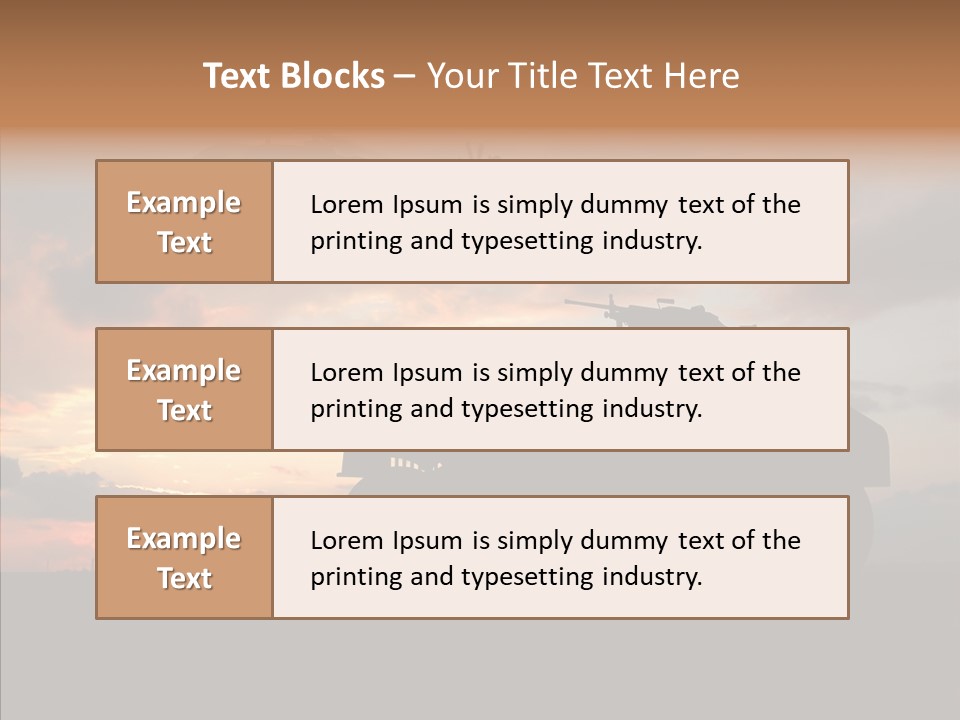 Text Blocks – Your Title Text Here

Example Text

Lorem Ipsum is simply dummy text of the printing and typesetting industry.

Example Text

Lorem Ipsum is simply dummy text of the printing and typesetting industry.

Example Text

Lorem Ipsum is simply dummy text of the printing and typesetting industry.